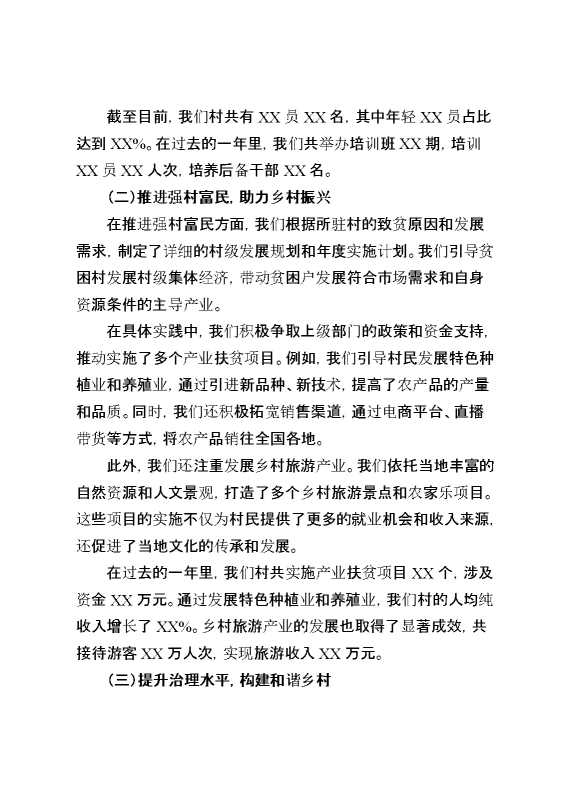 截至目前，我们村共有 XX 员 XX 名，其中年轻 XX 员占比达到 XX%。在过去的一年里，我们共举办培训班 XX 期，培训 XX 员 XX 人次，培养后备干部 XX 名。

（二）推进强村富民，助力乡村振兴

在推进强村富民方面，我们根据所驻村的致贫原因和发展需求，制定了详细的村级发展规划和年度实施计划。我们引导贫困村发展村级集体经济，带动贫困户发展符合市场需求和自身资源条件的主导产业。

在具体实践中，我们积极争取上级部门的政策和资金支持，推动实施了多个产业扶贫项目。例如，我们引导村民发展特色种植业和养殖业，通过引进新品种、新技术，提高了农产品的产量和品质。同时，我们还积极拓宽销售渠道，通过电商平台、直播带货等方式，将农产品销往全国各地。

此外，我们还注重发展乡村旅游产业。我们依托当地丰富的自然资源和人文景观，打造了多个乡村旅游景点和农家乐项目。这些项目的实施不仅为村民提供了更多的就业机会和收入来源，还促进了当地文化的传承和发展。

在过去的一年里，我们村共实施产业扶贫项目 XX 个，涉及资金 XX 万元。通过发展特色种植业和养殖业，我们村的人均纯收入增长了 XX%。乡村旅游产业的发展也取得了显著成效，共接待游客 XX 万人次，实现旅游收入 XX 万元。

（三）提升治理水平，构建和谐乡村